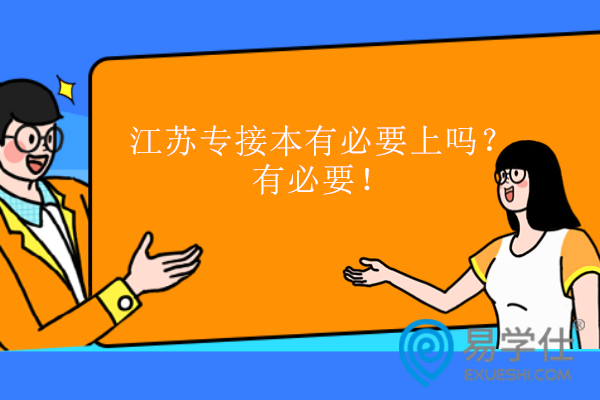 江苏专接本有必要上吗？
有必要！

易学仕®
EXUESHI.COM